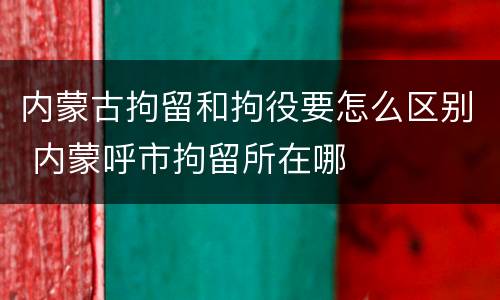 内蒙古拘留和拘役要怎么区别 内蒙呼市拘留所在哪